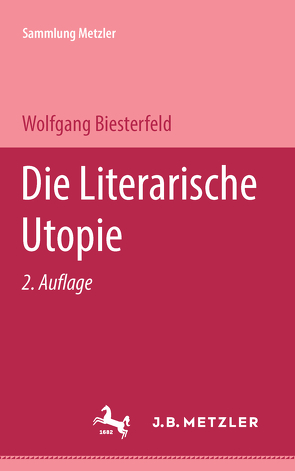 Sammlung Metzler

Wolfgang Biesterfeld

Die Literarische Utopie

2. Auflage

1682

J.B. METZLER